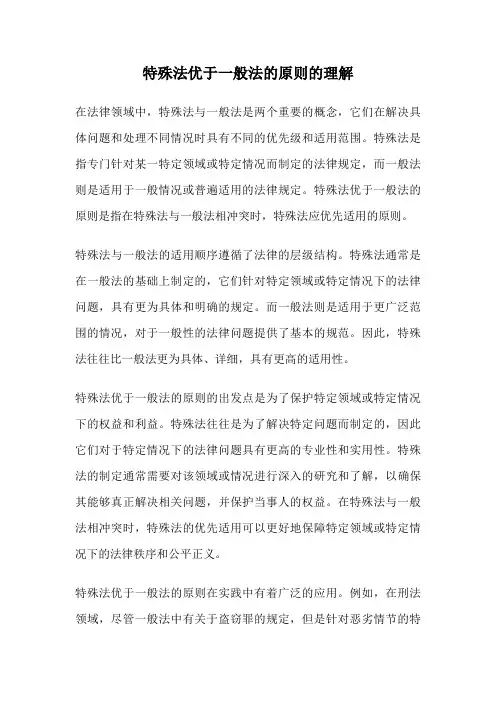 特殊法优于一般法的原则的理解

在法律领域中，特殊法与一般法是两个重要的概念，它们在解决具体问题和处理不同情况时具有不同的优先级和适用范围。特殊法是指专门针对某一特定领域或特定情况而制定的法律规定，而一般法则是适用于一般情况或普遍适用的法律规定。特殊法优于一般法的原则是指在特殊法与一般法相冲突时，特殊法应优先适用的原则。

特殊法与一般法的适用顺序遵循了法律的层级结构。特殊法通常是在一般法的基础上制定的，它们针对特定领域或特定情况下的法律问题，具有更为具体和明确的规定。而一般法则是适用于更广泛范围的情况，对于一般性的法律问题提供了基本的规范。因此，特殊法往往比一般法更为具体、详细，具有更高的适用性。

特殊法优于一般法的原则的出发点是为了保护特定领域或特定情况下的权益和利益。特殊法往往是为了解决特定问题而制定的，因此它们对于特定情况下的法律问题具有更高的专业性和实用性。特殊法的制定通常需要对该领域或情况进行深入的研究和了解，以确保其能够真正解决相关问题，并保护当事人的权益。在特殊法与一般法相冲突时，特殊法的优先适用可以更好地保障特定领域或特定情况下的法律秩序和公平正义。

特殊法优于一般法的原则在实践中有着广泛的应用。例如，在刑法领域，尽管一般法中有关于盗窃罪的规定，但是针对恶劣情节的特